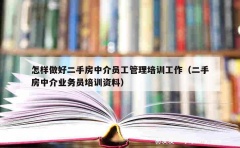 怎样做好二手房中介员工管理培训工作（二手房中介业务员培训资料）